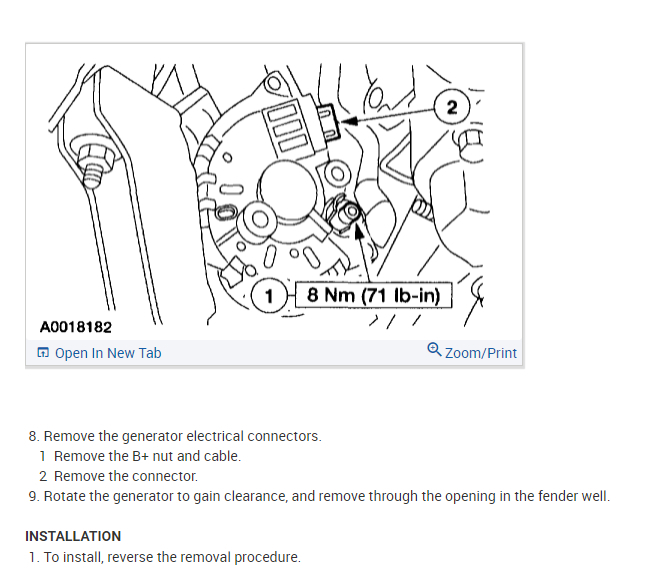 2

1 8 Nm (71 lb-in)

A0018182

Open In New Tab

Zoom/Print

8. Remove the generator electrical connectors.
1 Remove the B+ nut and cable.
2 Remove the connector.
9. Rotate the generator to gain clearance, and remove through the opening in the fender well.

INSTALLATION
1. To install, reverse the removal procedure.